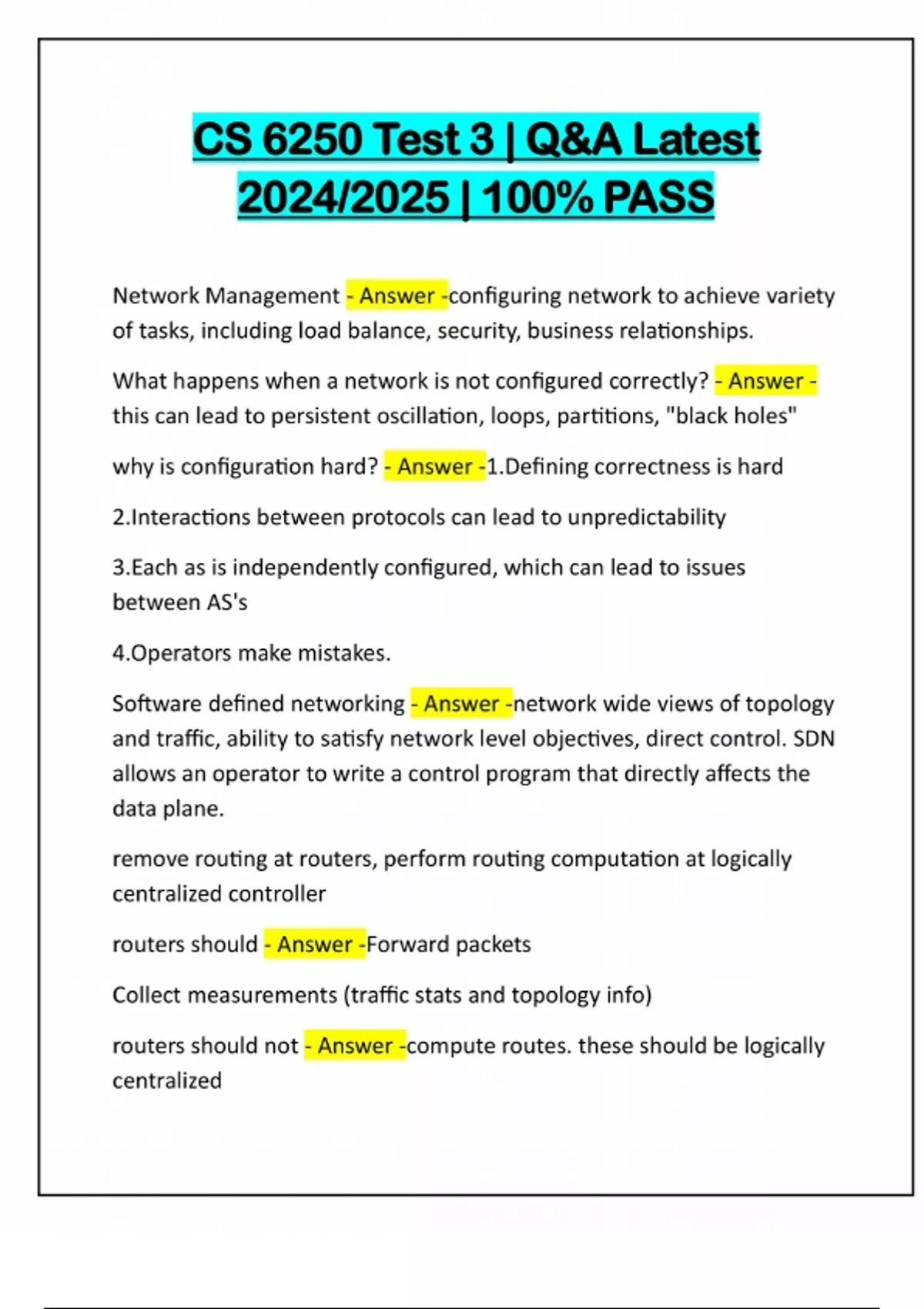 CS 6250 Test 3 | Q&A Latest 2024/2025 | 100% PASS

Network Management - Answer -configuring network to achieve variety of tasks, including load balance, security, business relationships.

What happens when a network is not configured correctly? - Answer - this can lead to persistent oscillation, loops, partitions, "black holes"

why is configuration hard? - Answer -1.Defining correctness is hard

2.Interactions between protocols can lead to unpredictability

3.Each as is independently configured, which can lead to issues between AS's

4.Operators make mistakes.

Software defined networking - Answer -network wide views of topology and traffic, ability to satisfy network level objectives, direct control. SDN allows an operator to write a control program that directly affects the data plane.

remove routing at routers, perform routing computation at logically centralized controller

routers should - Answer -Forward packets

Collect measurements (traffic stats and topology info)

routers should not - Answer -compute routes. these should be logically centralized